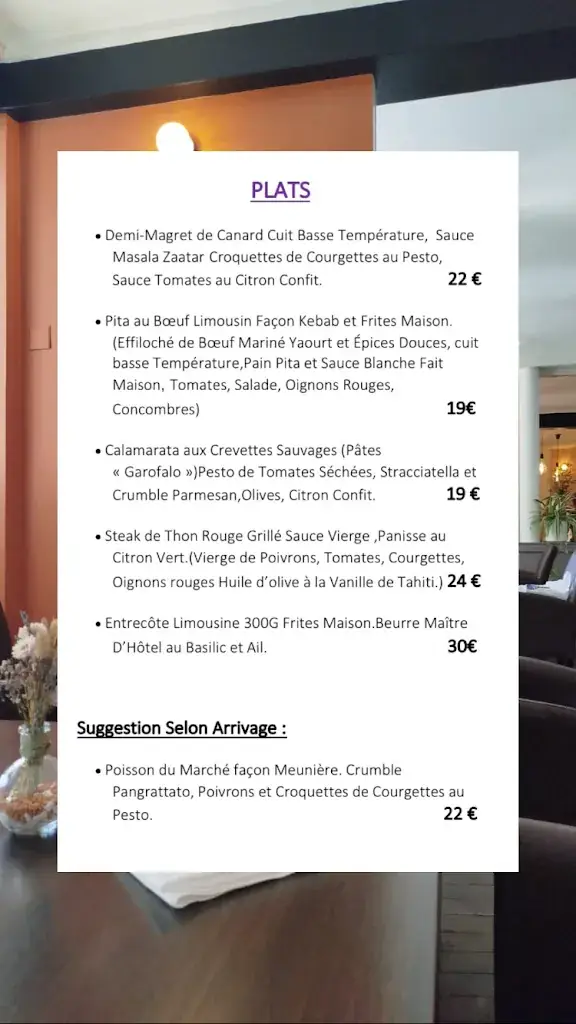 PLATS

• Demi-Magret de Canard Cuit Basse Température, Sauce Masala Zaatar Croquettes de Courgettes au Pesto, Sauce Tomates au Citron Confit. 22 €

• Pita au Bœuf Limousin Façon Kebab et Frites Maison. (Effiloché de Bœuf Mariné Yaourt et Épices Douces, cuit basse Température,Pain Pita et Sauce Blanche Fait Maison, Tomates, Salade, Oignons Rouges, Concombres) 19€

• Calamarata aux Crevettes Sauvages (Pâtes « Garofalo »)Pesto de Tomates Séchées, Stracciatella et Crumble Parmesan,Olives, Citron Confit. 19 €

• Steak de Thon Rouge Grillé Sauce Vierge ,Panisse au Citron Vert.(Vierge de Poivrons, Tomates, Courgettes, Oignons rouges Huile d'olive à la Vanille de Tahiti.) 24 €

• Entrecôte Limousine 300G Frites Maison.Beurre Maître D'Hôtel au Basilic et Ail. 30€

Suggestion Selon Arrivage :

• Poisson du Marché façon Meunière. Crumble Pangrattato, Poivrons et Croquettes de Courgettes au Pesto. 22 €